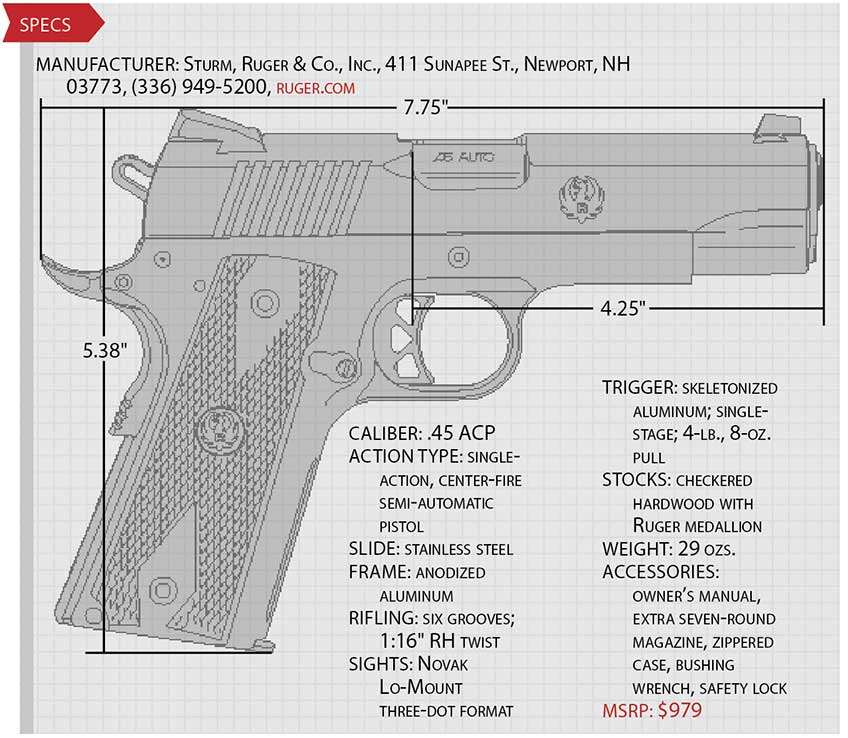 SPECS

MANUFACTURER: Sturm, Ruger & Co., Inc., 411 Sunapee St., Newport, NH 03773, (336) 949-5200, ruger.com

7.75"

.45 AUTO

4.25"

5.38"

CALIBER: .45 ACP
ACTION TYPE: single-action, center-fire semi-automatic pistol
SLIDE: stainless steel
FRAME: anodized aluminum
RIFLING: six grooves; 1:16" RH twist
SIGHTS: Novak Lo-Mount three-dot format

TRIGGER: skeletonized aluminum; single-stage; 4-lb., 8-oz. pull
STOCKS: checkered hardwood with Ruger medallion
WEIGHT: 29 ozs.
ACCESSORIES: owner's manual, extra seven-round magazine, zippered case, bushing wrench, safety lock
MSRP: $979